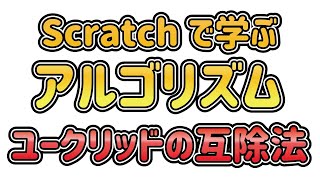 Scratchで学ぶ
アルゴリズム
ユークリッドの互除法